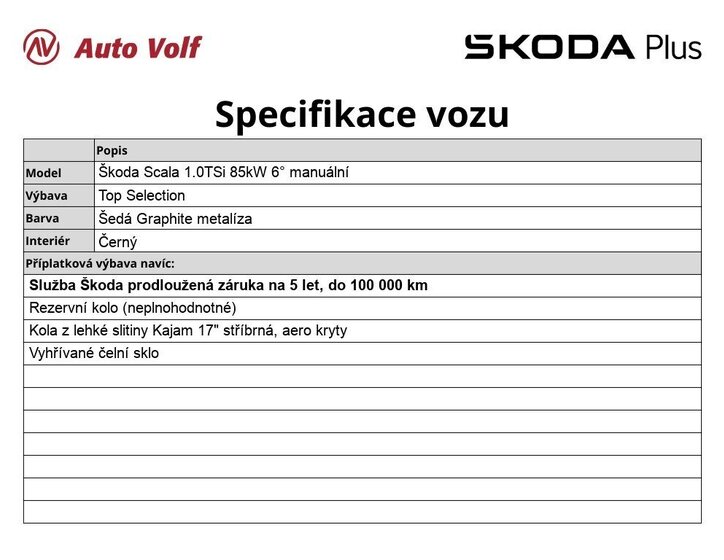 Auto Volf

ŠKODA Plus

Specifikace vozu

| | Popis |
|---|---|
| Model | Škoda Scala 1.0TSi 85kW 6° manuální |
| Výbava | Top Selection |
| Barva | Šedá Graphite metalíza |
| Interiér | Černý |

Příplatková výbava navíc:

**Služba Škoda prodloužená záruka na 5 let, do 100 000 km**

Rezervní kolo (neplnohodnotné)

Kola z lehké slitiny Kajam 17" stříbrná, aero kryty

Vyhřívané čelní sklo